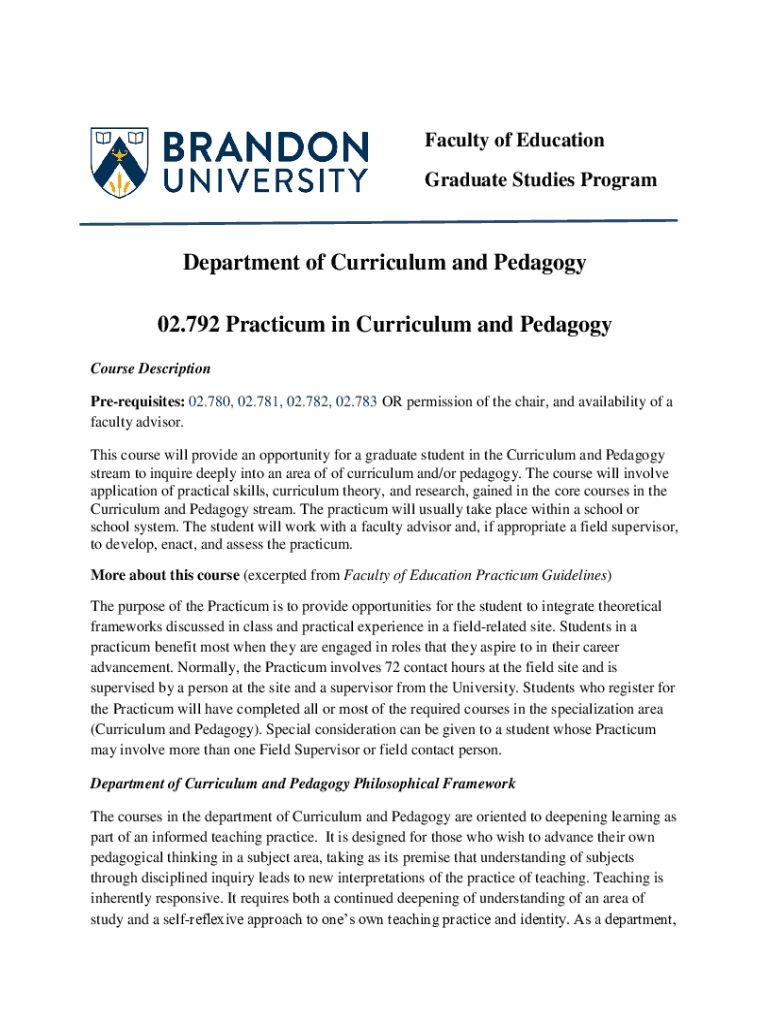 BRANDON UNIVERSITY

Faculty of Education

Graduate Studies Program

Department of Curriculum and Pedagogy

02.792 Practicum in Curriculum and Pedagogy

Course Description

Pre-requisites: 02.780, 02.781, 02.782, 02.783 OR permission of the chair, and availability of a faculty advisor.

This course will provide an opportunity for a graduate student in the Curriculum and Pedagogy stream to inquire deeply into an area of of curriculum and/or pedagogy. The course will involve application of practical skills, curriculum theory, and research, gained in the core courses in the Curriculum and Pedagogy stream. The practicum will usually take place within a school or school system. The student will work with a faculty advisor and, if appropriate a field supervisor, to develop, enact, and assess the practicum.

More about this course (excerpted from Faculty of Education Practicum Guidelines)

The purpose of the Practicum is to provide opportunities for the student to integrate theoretical frameworks discussed in class and practical experience in a field-related site. Students in a practicum benefit most when they are engaged in roles that they aspire to in their career advancement. Normally, the Practicum involves 72 contact hours at the field site and is supervised by a person at the site and a supervisor from the University. Students who register for the Practicum will have completed all or most of the required courses in the specialization area (Curriculum and Pedagogy). Special consideration can be given to a student whose Practicum may involve more than one Field Supervisor or field contact person.

Department of Curriculum and Pedagogy Philosophical Framework

The courses in the department of Curriculum and Pedagogy are oriented to deepening learning as part of an informed teaching practice. It is designed for those who wish to advance their own pedagogical thinking in a subject area, taking as its premise that understanding of subjects through disciplined inquiry leads to new interpretations of the practice of teaching. Teaching is inherently responsive. It requires both a continued deepening of understanding of an area of study and a self-reflexive approach to one's own teaching practice and identity. As a department,